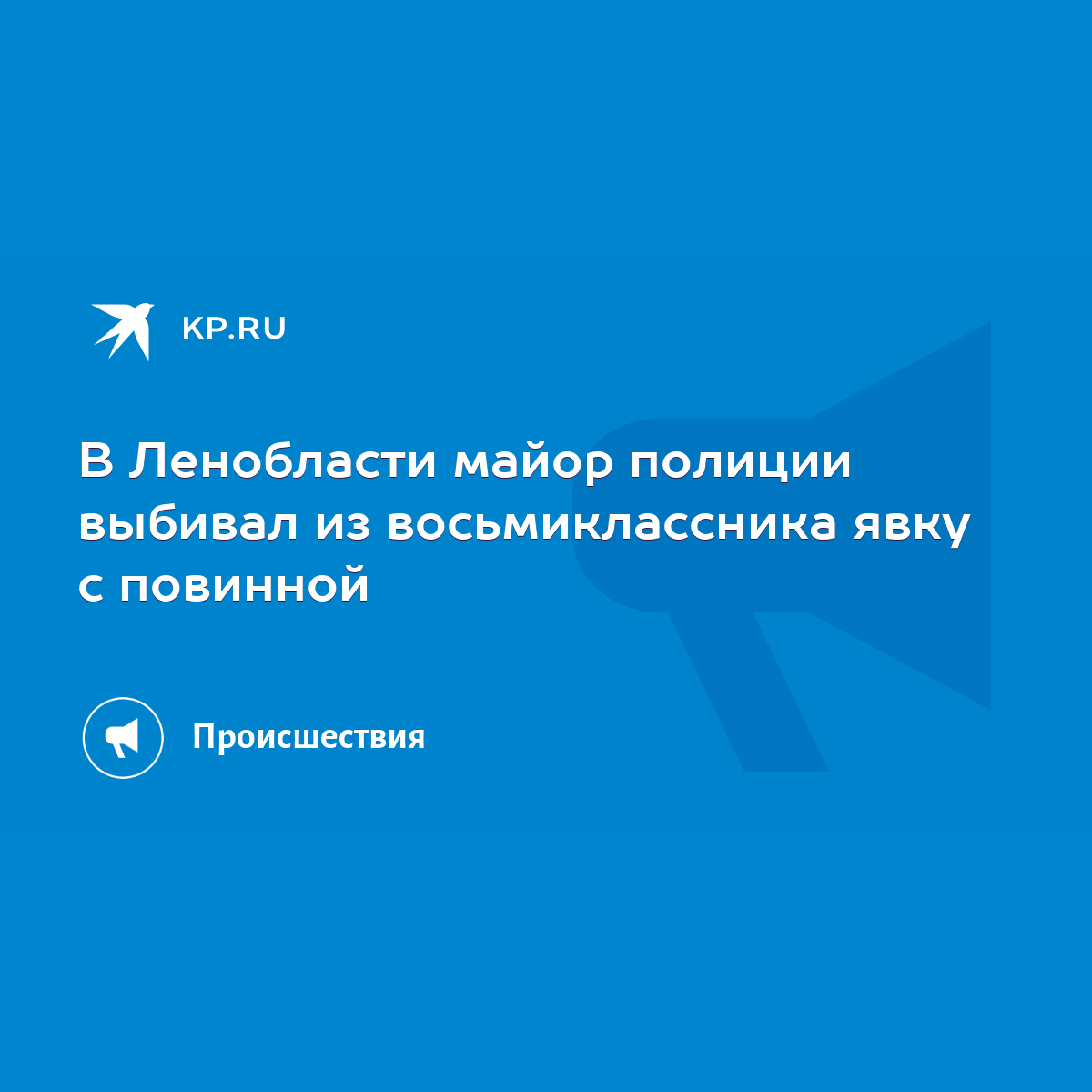 KP.RU

В Ленобласти майор полиции выбивал из восьмиклассника явку с повинной

Происшествия